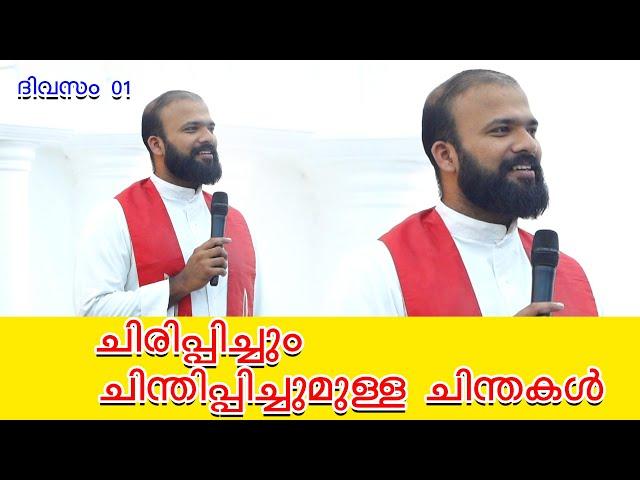 ദിവസം 01

ചിരിപ്പിച്ചും
ചിന്തിപ്പിച്ചുമുള്ള ചിന്തകൾ